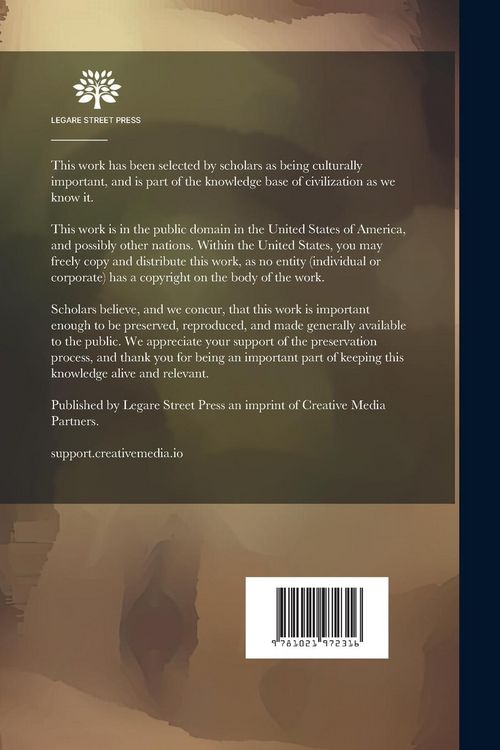 LEGARE STREET PRESS

This work has been selected by scholars as being culturally important, and is part of the knowledge base of civilization as we know it.

This work is in the public domain in the United States of America, and possibly other nations. Within the United States, you may freely copy and distribute this work, as no entity (individual or corporate) has a copyright on the body of the work.

Scholars believe, and we concur, that this work is important enough to be preserved, reproduced, and made generally available to the public. We appreciate your support of the preservation process, and thank you for being an important part of keeping this knowledge alive and relevant.

Published by Legare Street Press an imprint of Creative Media Partners.

support.creativemedia.io

9 781021 972316